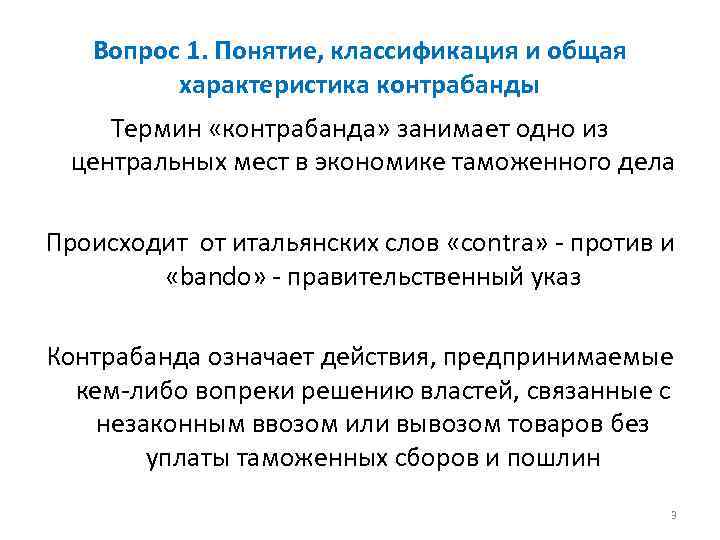 Вопрос 1. Понятие, классификация и общая характеристика контрабанды

Термин «контрабанда» занимает одно из центральных мест в экономике таможенного дела

Происходит от итальянских слов «contra» - против и «bando» - правительственный указ

Контрабанда означает действия, предпринимаемые кем-либо вопреки решению властей, связанные с незаконным ввозом или вывозом товаров без уплаты таможенных сборов и пошлин

3